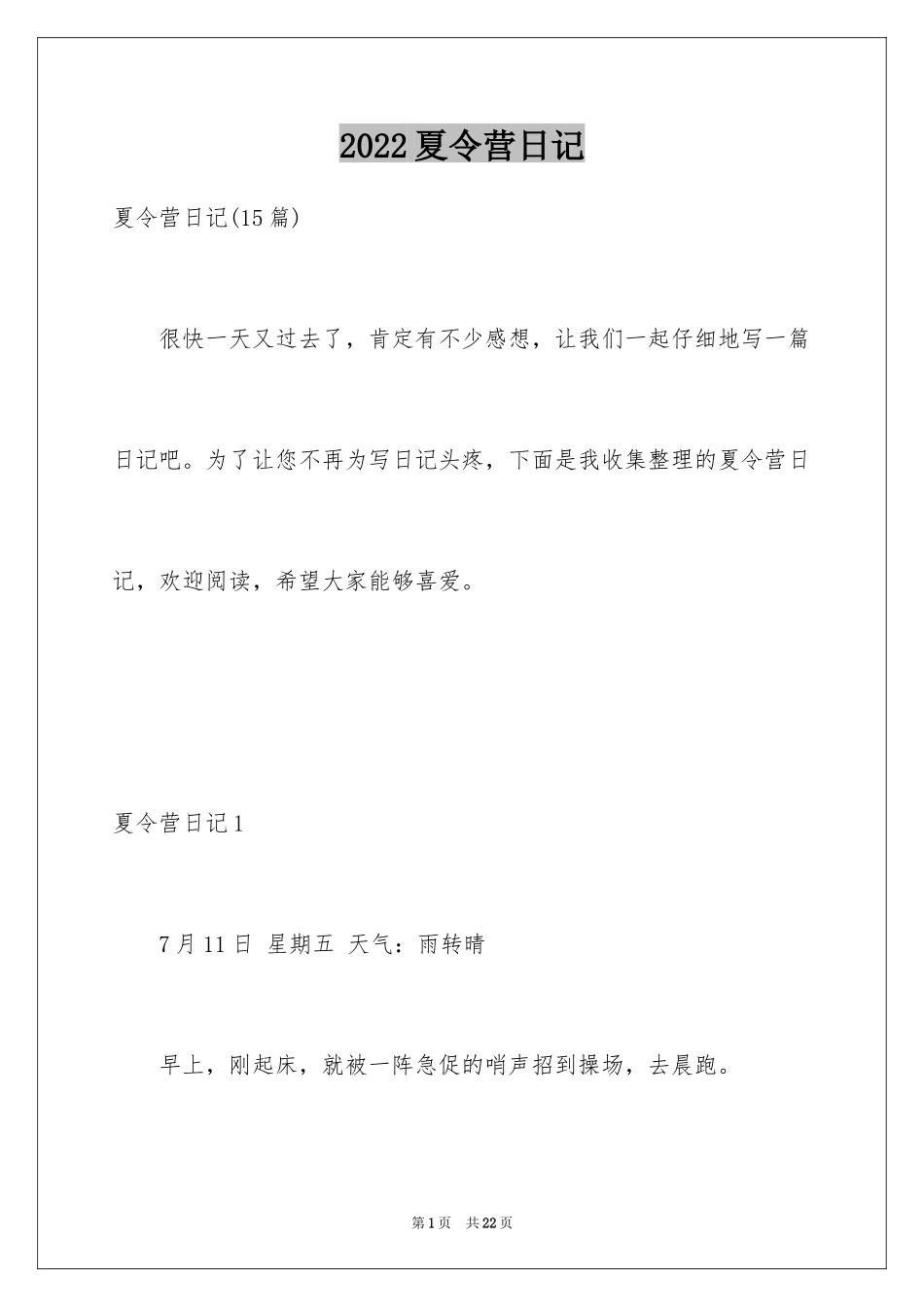 2022夏令营日记

夏令营日记(15篇)

很快一天又过去了，肯定有不少感想，让我们一起仔细地写一篇日记吧。为了让您不再为写日记头疼，下面是我收集整理的夏令营日记，欢迎阅读，希望大家能够喜爱。

夏令营日记1

7月11日 星期五 天气：雨转晴

早上，刚起床，就被一阵急促的哨声招到操场，去晨跑。

第1页 共22页